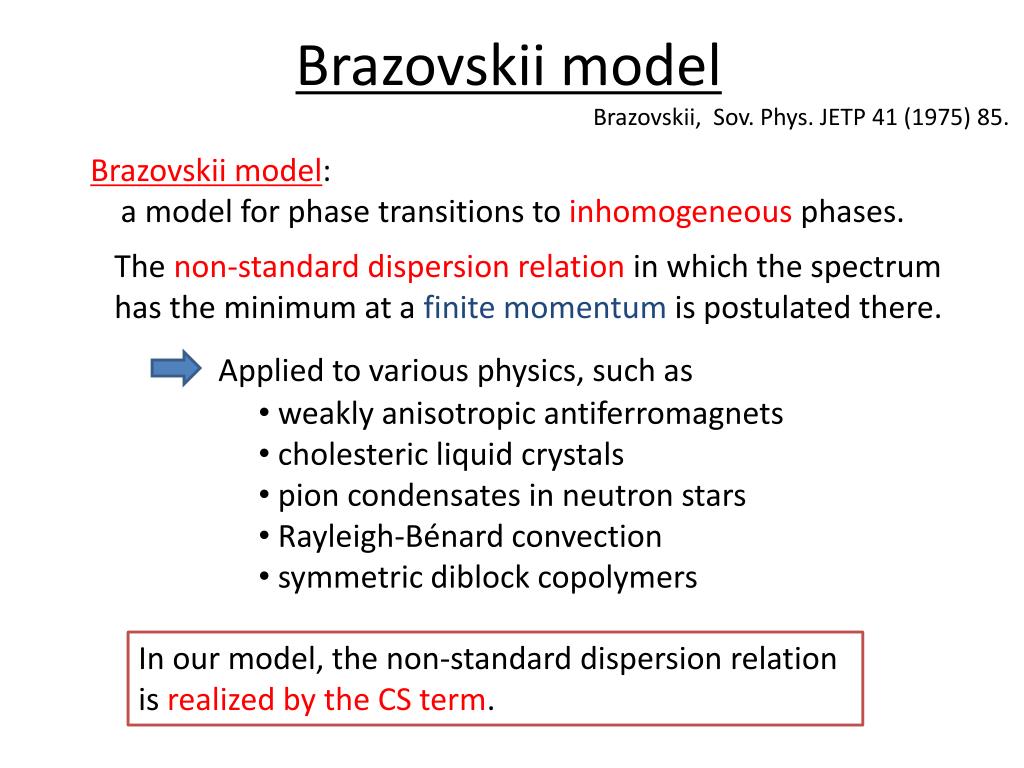 Brazovskii model

Brazovskii, Sov. Phys. JETP 41 (1975) 85.

Brazovskii model:
a model for phase transitions to inhomogeneous phases.

The non-standard dispersion relation in which the spectrum has the minimum at a finite momentum is postulated there.

Applied to various physics, such as
• weakly anisotropic antiferromagnets
• cholesteric liquid crystals
• pion condensates in neutron stars
• Rayleigh-Bénard convection
• symmetric diblock copolymers

In our model, the non-standard dispersion relation is realized by the CS term.